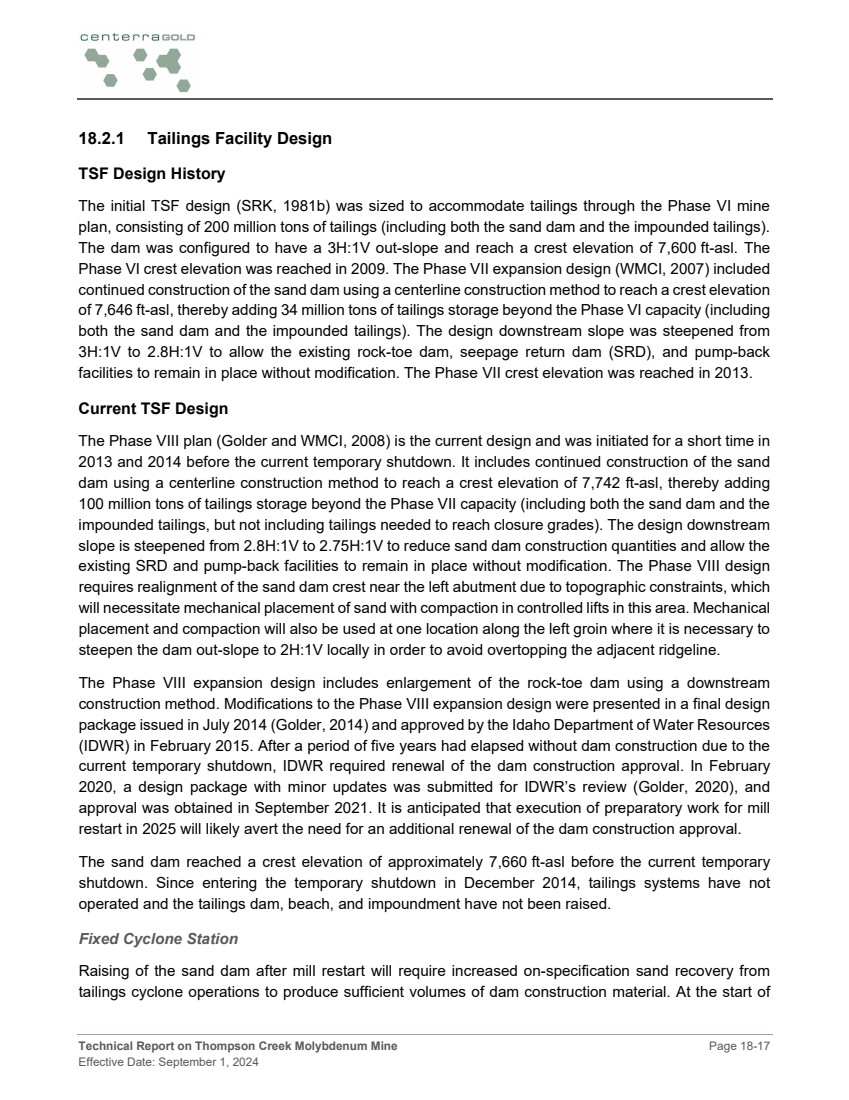 centerraGOLD

18.2.1 Tailings Facility Design

TSF Design History

The initial TSF design (SRK, 1981b) was sized to accommodate tailings through the Phase VI mine plan, consisting of 200 million tons of tailings (including both the sand dam and the impounded tailings). The dam was configured to have a 3H:1V out-slope and reach a crest elevation of 7,600 ft-asl. The Phase VI crest elevation was reached in 2009. The Phase VII expansion design (WMCI, 2007) included continued construction of the sand dam using a centerline construction method to reach a crest elevation of 7,646 ft-asl, thereby adding 34 million tons of tailings storage beyond the Phase VI capacity (including both the sand dam and the impounded tailings). The design downstream slope was steepened from 3H:1V to 2.8H:1V to allow the existing rock-toe dam, seepage return dam (SRD), and pump-back facilities to remain in place without modification. The Phase VII crest elevation was reached in 2013.

Current TSF Design

The Phase VIII plan (Golder and WMCI, 2008) is the current design and was initiated for a short time in 2013 and 2014 before the current temporary shutdown. It includes continued construction of the sand dam using a centerline construction method to reach a crest elevation of 7,742 ft-asl, thereby adding 100 million tons of tailings storage beyond the Phase VII capacity (including both the sand dam and the impounded tailings, but not including tailings needed to reach closure grades). The design downstream slope is steepened from 2.8H:1V to 2.75H:1V to reduce sand dam construction quantities and allow the existing SRD and pump-back facilities to remain in place without modification. The Phase VIII design requires realignment of the sand dam crest near the left abutment due to topographic constraints, which will necessitate mechanical placement of sand with compaction in controlled lifts in this area. Mechanical placement and compaction will also be used at one location along the left groin where it is necessary to steepen the dam out-slope to 2H:1V locally in order to avoid overtopping the adjacent ridgeline.

The Phase VIII expansion design includes enlargement of the rock-toe dam using a downstream construction method. Modifications to the Phase VIII expansion design were presented in a final design package issued in July 2014 (Golder, 2014) and approved by the Idaho Department of Water Resources (IDWR) in February 2015. After a period of five years had elapsed without dam construction due to the current temporary shutdown, IDWR required renewal of the dam construction approval. In February 2020, a design package with minor updates was submitted for IDWR's review (Golder, 2020), and approval was obtained in September 2021. It is anticipated that execution of preparatory work for mill restart in 2025 will likely avert the need for an additional renewal of the dam construction approval.

The sand dam reached a crest elevation of approximately 7,660 ft-asl before the current temporary shutdown. Since entering the temporary shutdown in December 2014, tailings systems have not operated and the tailings dam, beach, and impoundment have not been raised.

Fixed Cyclone Station

Raising of the sand dam after mill restart will require increased on-specification sand recovery from tailings cyclone operations to produce sufficient volumes of dam construction material. At the start of

Technical Report on Thompson Creek Molybdenum Mine
Effective Date: September 1, 2024
Page 18-17